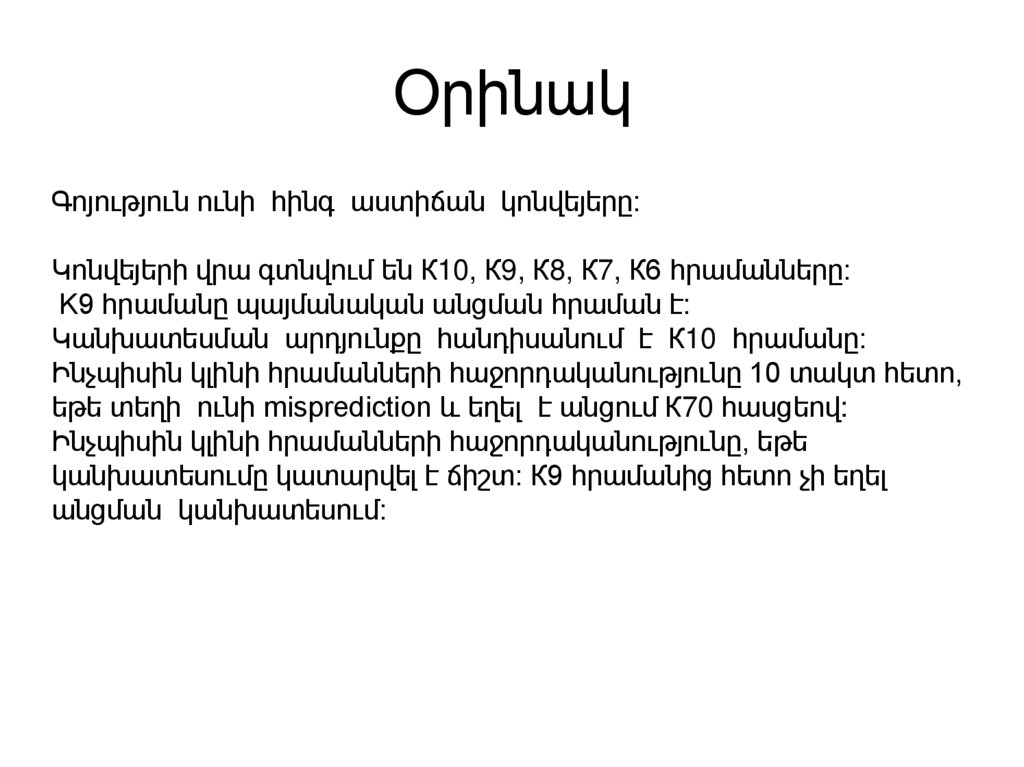 Օրինակ

Գոյություն ունի հինգ աստիճան կոնվեյերը:

Կոնվեյերի վրա գտնվում են K10, K9, K8, K7, K6 հրամանները:
K9 հրամանը պայմանական անցման հրաման է:
Կանխատեսման արդյունքը հանդիսանում է K10 հրամանը:
Ինչպիսին կլինի հրամանների հաջորդականությունը 10 տակտ հետո, եթե տեղի ունի misprediction և եղել է անցում K70 հասցեով:
Ինչպիսին կլինի հրամանների հաջորդականությունը, եթե կանխատեսումը կատարվել է ճիշտ: K9 հրամանից հետո չի եղել անցման կանխատեսում: